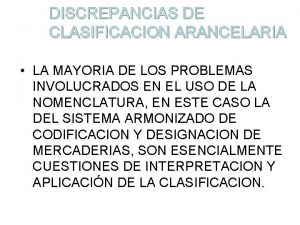 DISCREPANCIAS DE CLASIFICACION ARANCELARIA

• LA MAYORIA DE LOS PROBLEMAS INVOLUCRADOS EN EL USO DE LA NOMENCLATURA, EN ESTE CASO LA DEL SISTEMA ARMONIZADO DE CODIFICACION Y DESIGNACION DE MERCADERIAS, SON ESENCIALMENTE CUESTIONES DE INTERPRETACION Y APLICACIÓN DE LA CLASIFICACION.